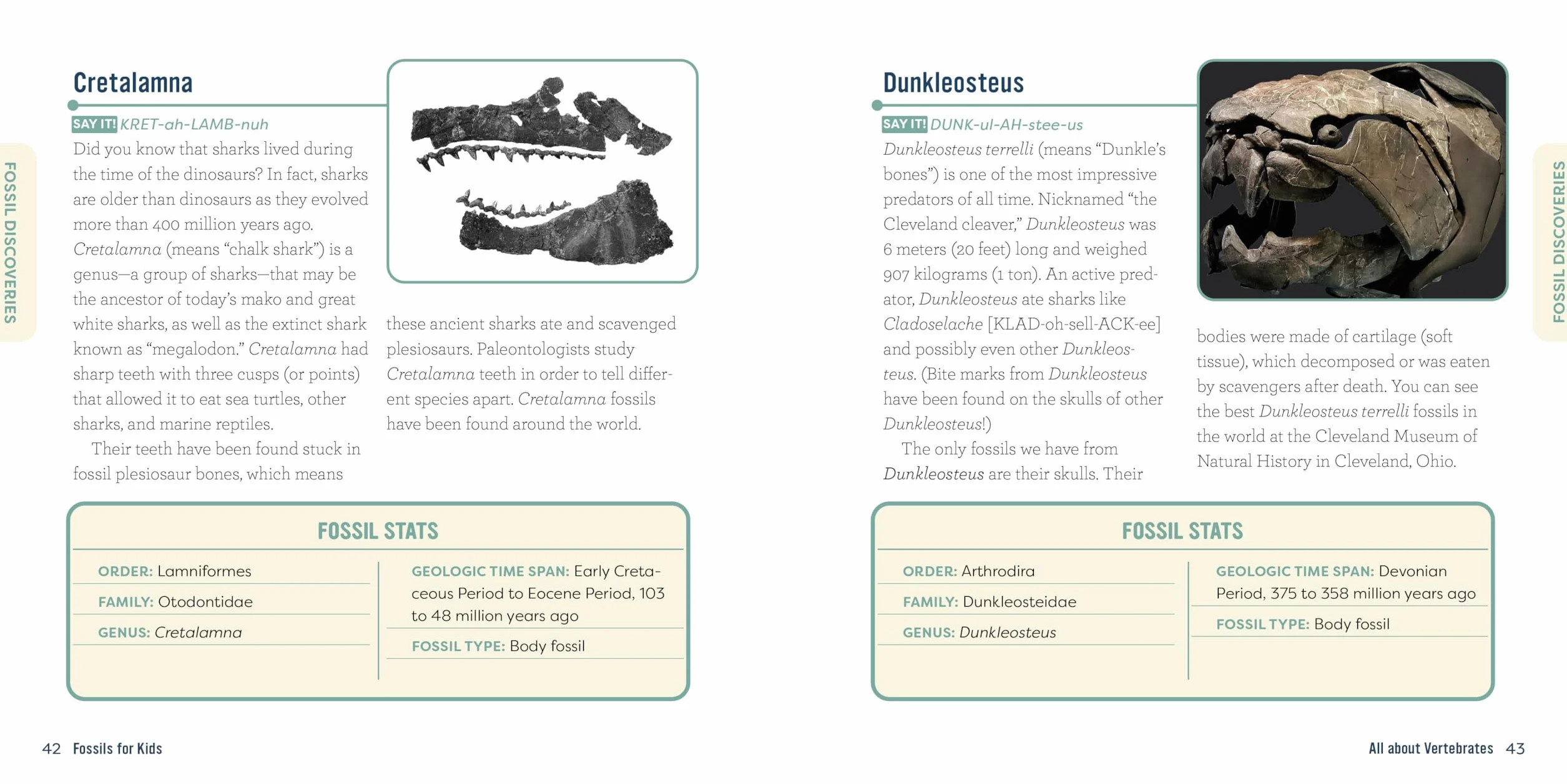 FOSSIL DISCOVERIES

Cretalamna

SAY IT! KRET-ah-LAMB-nuh

Did you know that sharks lived during the time of the dinosaurs? In fact, sharks are older than dinosaurs as they evolved more than 400 million years ago. Cretalamna (means "chalk shark") is a genus—a group of sharks—that may be the ancestor of today's mako and great white sharks, as well as the extinct shark known as "megalodon." Cretalamna had sharp teeth with three cusps (or points) that allowed it to eat sea turtles, other sharks, and marine reptiles.

Their teeth have been found stuck in fossil plesiosaur bones, which means these ancient sharks ate and scavenged plesiosaurs. Paleontologists study Cretalamna teeth in order to tell different species apart. Cretalamna fossils have been found around the world.

FOSSIL STATS

ORDER: Lamniformes

FAMILY: Otodontidae

GENUS: Cretalamna

GEOLOGIC TIME SPAN: Early Cretaceous Period to Eocene Period, 103 to 48 million years ago

FOSSIL TYPE: Body fossil

42 Fossils for Kids

Dunkleosteus

SAY IT! DUNK-ul-AH-stee-us

Dunkleosteus terrelli (means "Dunkle's bones") is one of the most impressive predators of all time. Nicknamed "the Cleveland cleaver," Dunkleosteus was 6 meters (20 feet) long and weighed 907 kilograms (1 ton). An active predator, Dunkleosteus ate sharks like Cladoselache [KLAD-oh-sell-ACK-ee] and possibly even other Dunkleosteus. (Bite marks from Dunkleosteus have been found on the skulls of other Dunkleosteus!)

The only fossils we have from Dunkleosteus are their skulls. Their bodies were made of cartilage (soft tissue), which decomposed or was eaten by scavengers after death. You can see the best Dunkleosteus terrelli fossils in the world at the Cleveland Museum of Natural History in Cleveland, Ohio.

FOSSIL STATS

ORDER: Arthrodira

FAMILY: Dunkleosteidae

GENUS: Dunkleosteus

GEOLOGIC TIME SPAN: Devonian Period, 375 to 358 million years ago

FOSSIL TYPE: Body fossil

FOSSIL DISCOVERIES

All about Vertebrates 43